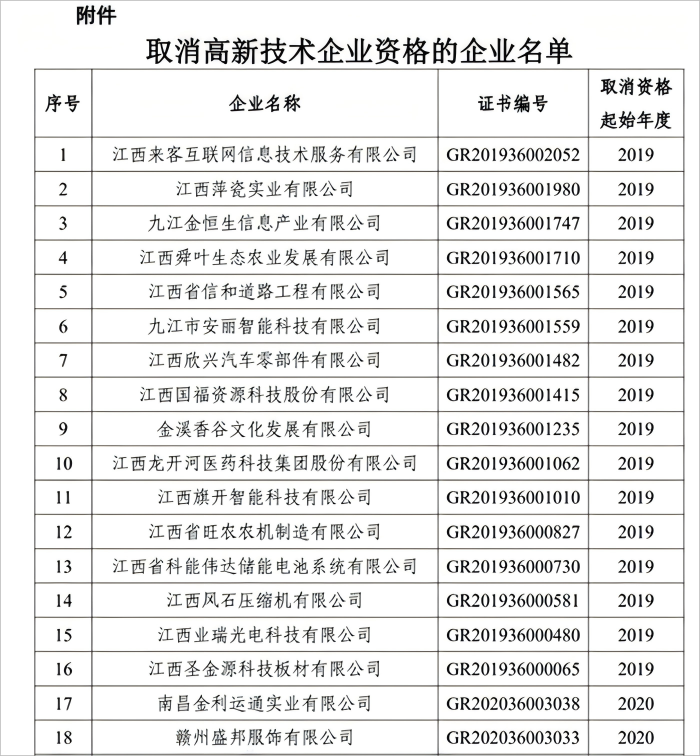 附件

取消高新技术企业资格的企业名单

| 序号 | 企业名称 | 证书编号 | 取消资格起始年度 |
|---|---|---|---|
| 1 | 江西来客互联网信息技术服务有限公司 | GR201936002052 | 2019 |
| 2 | 江西萍瓷实业有限公司 | GR201936001980 | 2019 |
| 3 | 九江金恒生信息产业有限公司 | GR201936001747 | 2019 |
| 4 | 江西舜叶生态农业发展有限公司 | GR201936001710 | 2019 |
| 5 | 江西省信和道路工程有限公司 | GR201936001565 | 2019 |
| 6 | 九江市安丽智能科技有限公司 | GR201936001559 | 2019 |
| 7 | 江西欣兴汽车零部件有限公司 | GR201936001482 | 2019 |
| 8 | 江西国福资源科技股份有限公司 | GR201936001415 | 2019 |
| 9 | 金溪香谷文化发展有限公司 | GR201936001235 | 2019 |
| 10 | 江西龙开河医药科技集团股份有限公司 | GR201936001062 | 2019 |
| 11 | 江西旗开智能科技有限公司 | GR201936001010 | 2019 |
| 12 | 江西省旺农农机制造有限公司 | GR201936000827 | 2019 |
| 13 | 江西省科能伟达储能电池系统有限公司 | GR201936000730 | 2019 |
| 14 | 江西风石压缩机有限公司 | GR201936000581 | 2019 |
| 15 | 江西业瑞光电科技有限公司 | GR201936000480 | 2019 |
| 16 | 江西圣金源科技板材有限公司 | GR201936000065 | 2019 |
| 17 | 南昌金利运通实业有限公司 | GR202036003038 | 2020 |
| 18 | 赣州盛邦服饰有限公司 | GR202036003033 | 2020 |